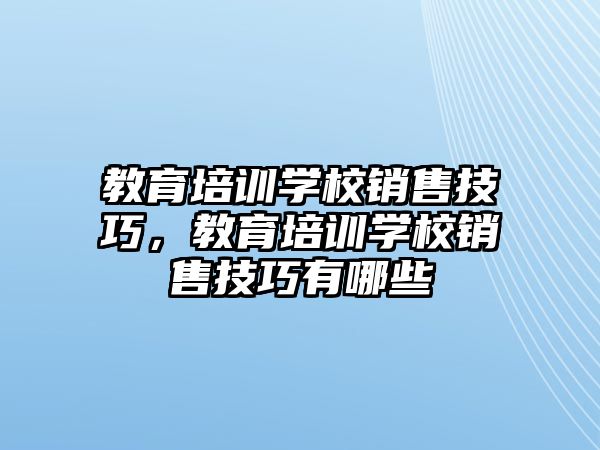 教育培训学校销售技巧，教育培训学校销售技巧有哪些